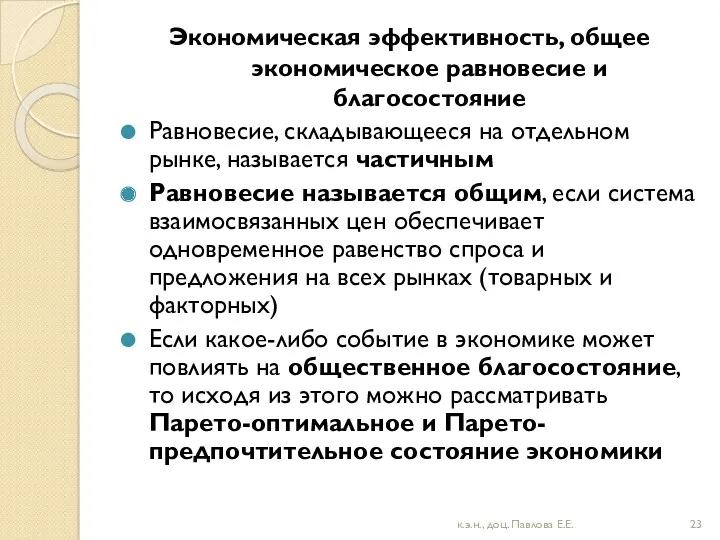 Экономическая эффективность, общее экономическое равновесие и благосостояние

Равновесие, складывающееся на отдельном рынке, называется частичным

Равновесие называется общим, если система взаимосвязанных цен обеспечивает одновременное равенство спроса и предложения на всех рынках (товарных и факторных)

Если какое-либо событие в экономике может повлиять на общественное благосостояние, то исходя из этого можно рассматривать Парето-оптимальное и Парето-предпочтительное состояние экономики

к.э.н., доц. Павлова Е.Е.

23